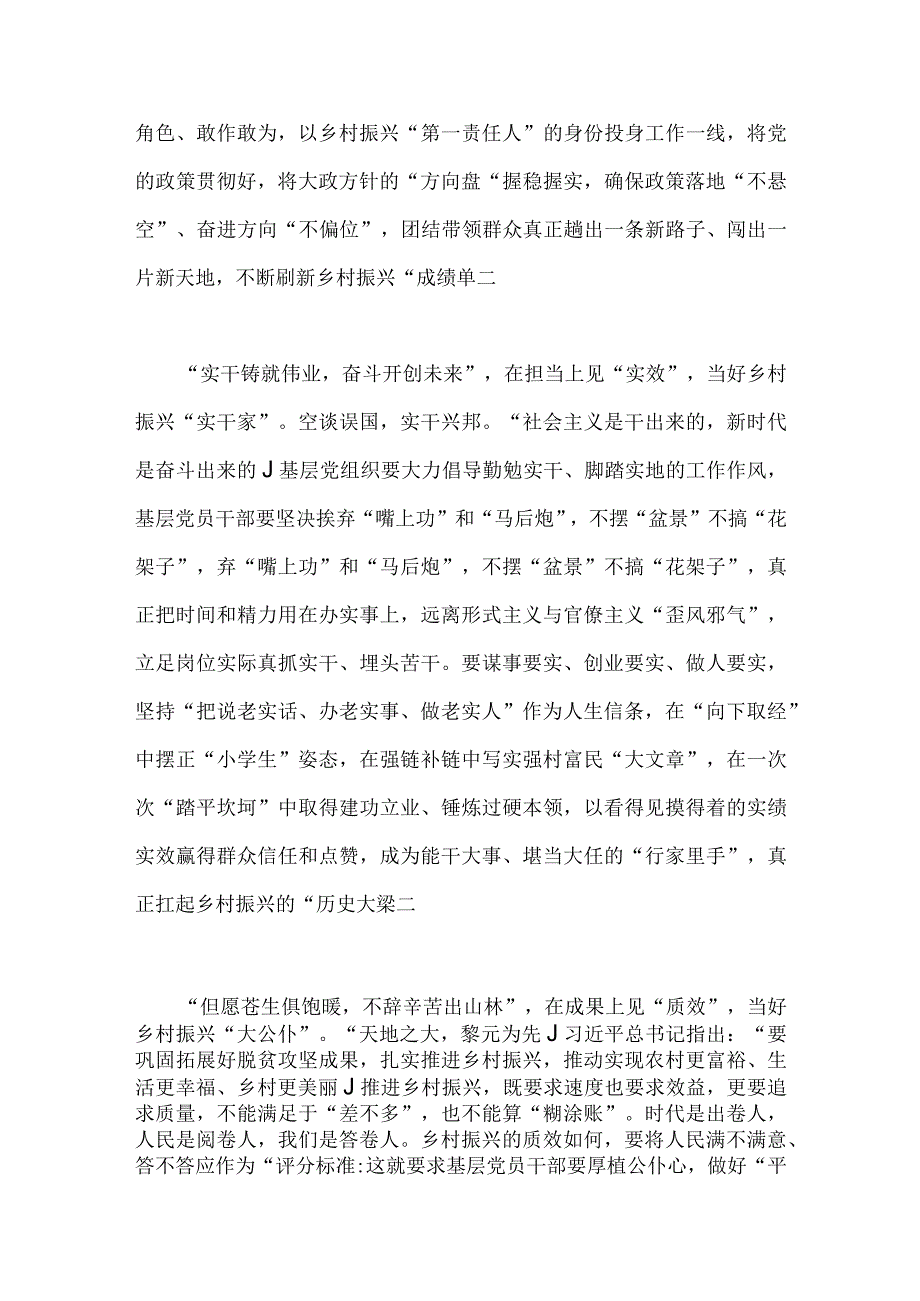 角色、敢作敢为，以乡村振兴“第一责任人”的身份投身工作一线，将党的政策贯彻好，将大政方针的“方向盘“握稳握实，确保政策落地“不悬空”、奋进方向“不偏位”，团结带领群众真正趟出一条新路子、闯出一片新天地，不断刷新乡村振兴“成绩单二

“实干铸就伟业，奋斗开创未来”，在担当上见“实效”，当好乡村振兴“实干家”。空谈误国，实干兴邦。“社会主义是干出来的，新时代是奋斗出来的J基层党组织要大力倡导勤勉实干、脚踏实地的工作作风，基层党员干部要坚决挨弃“嘴上功”和“马后炮”，不摆“盆景”不搞“花架子”，弃“嘴上功”和“马后炮”，不摆“盆景”不搞“花架子”，真正把时间和精力用在办实事上，远离形式主义与官僚主义“歪风邪气”，立足岗位实际真抓实干、埋头苦干。要谋事要实、创业要实、做人要实，坚持“把说老实话、办老实事、做老实人”作为人生信条，在“向下取经”中摆正“小学生”姿态，在强链补链中写实强村富民“大文章”，在一次次“踏平坎坷”中取得建功立业、锤炼过硬本领，以看得见摸得着的实绩实效赢得群众信任和点赞，成为能干大事、堪当大任的“行家里手”，真正扛起乡村振兴的“历史大梁二

“但愿苍生俱饱暖，不辞辛苦出山林”，在成果上见“质效”，当好乡村振兴“大公仆”。“天地之大，黎元为先J习近平总书记指出：“要巩固拓展好脱贫攻坚成果，扎实推进乡村振兴，推动实现农村更富裕、生活更幸福、乡村更美丽J推进乡村振兴，既要求速度也要求效益，更要追求质量，不能满足于“差不多”，也不能算“糊涂账”。时代是出卷人，人民是阅卷人，我们是答卷人。乡村振兴的质效如何，要将人民满不满意、答不答应作为“评分标准:这就要求基层党员干部要厚植公仆心，做好“平